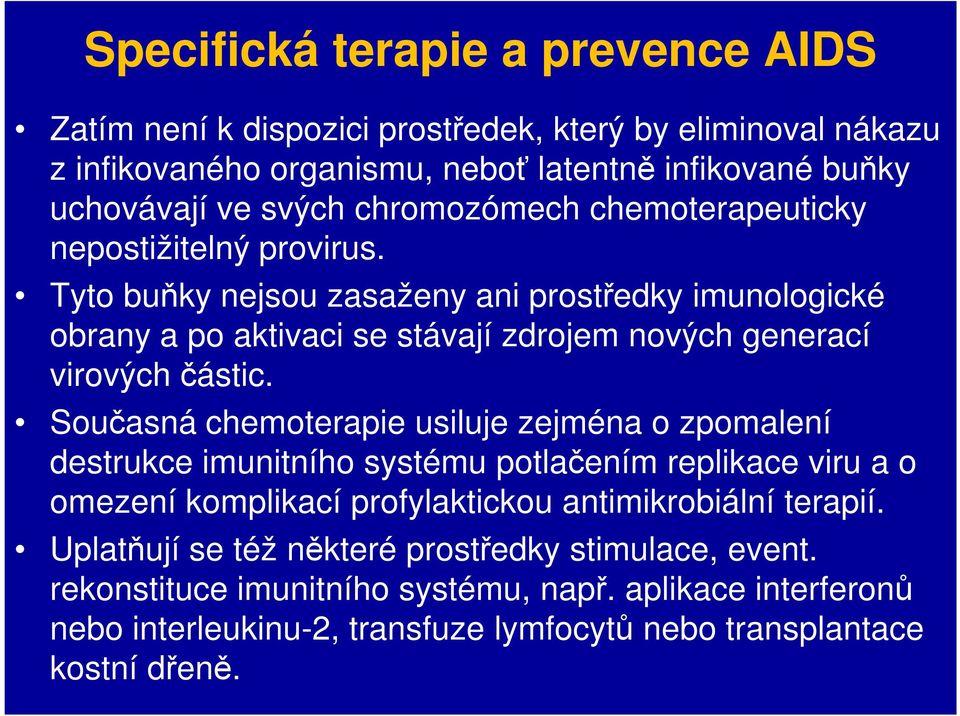 Specifická terapie a prevence AIDS

• Zatím není k dispozici prostředek, který by eliminoval nákazu z infikovaného organismu, neboť latentně infikované buňky uchovávají ve svých chromozómech chemoterapeuticky nepostižitelný provirus.

• Tyto buňky nejsou zasaženy ani prostředky imunologické obrany a po aktivaci se stávají zdrojem nových generací virových částic.

• Současná chemoterapie usiluje zejména o zpomalení destrukce imunitního systému potlačením replikace viru a o omezení komplikací profylaktickou antimikrobiální terapií.

• Uplatňují se též některé prostředky stimulace, event. rekonstituce imunitního systému, např. aplikace interferonů nebo interleukinu-2, transfuze lymfocytů nebo transplantace kostní dřeně.